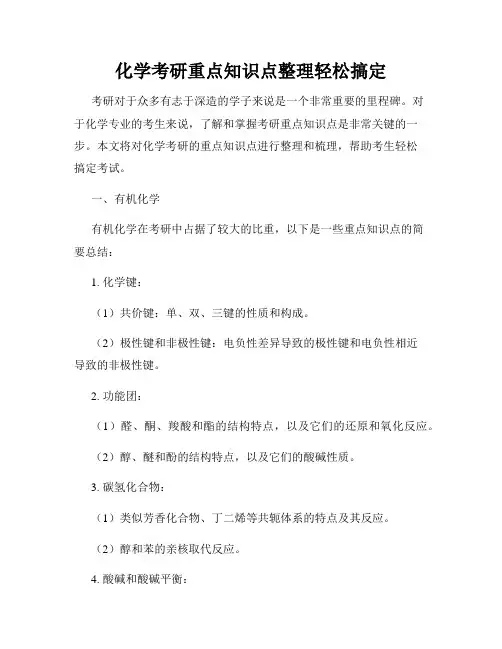 化学考研重点知识点整理轻松搞定

考研对于众多有志于深造的学子来说是一个非常重要的里程碑。对于化学专业的考生来说，了解和掌握考研重点知识点是非常关键的一步。本文将对化学考研的重点知识点进行整理和梳理，帮助考生轻松搞定考试。

一、有机化学

有机化学在考研中占据了较大的比重，以下是一些重点知识点的简要总结：

1. 化学键：

（1）共价键：单、双、三键的性质和构成。

（2）极性键和非极性键：电负性差异导致的极性键和电负性相近导致的非极性键。

2. 功能团：

（1）醛、酮、羧酸和酯的结构特点，以及它们的还原和氧化反应。

（2）醇、醚和酚的结构特点，以及它们的酸碱性质。

3. 碳氢化合物：

（1）类似芳香化合物、丁二烯等共轭体系的特点及其反应。

（2）醇和苯的亲核取代反应。

4. 酸碱和酸碱平衡：